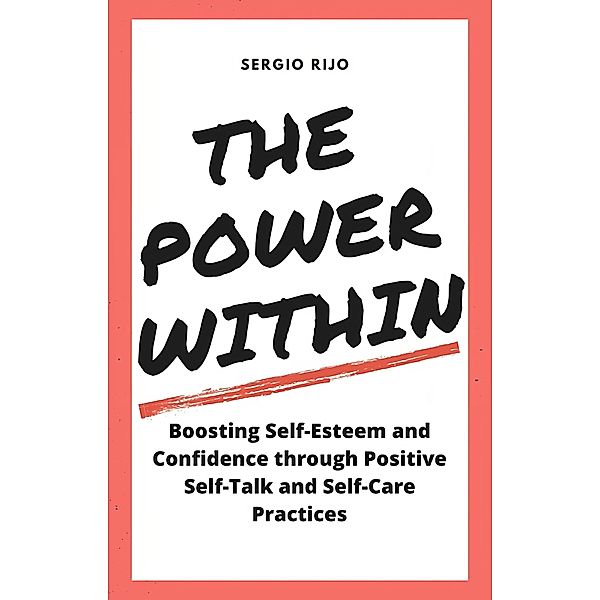 SERGIO RIJO

THE POWER WITHIN

Boosting Self-Esteem and Confidence through Positive Self-Talk and Self-Care Practices